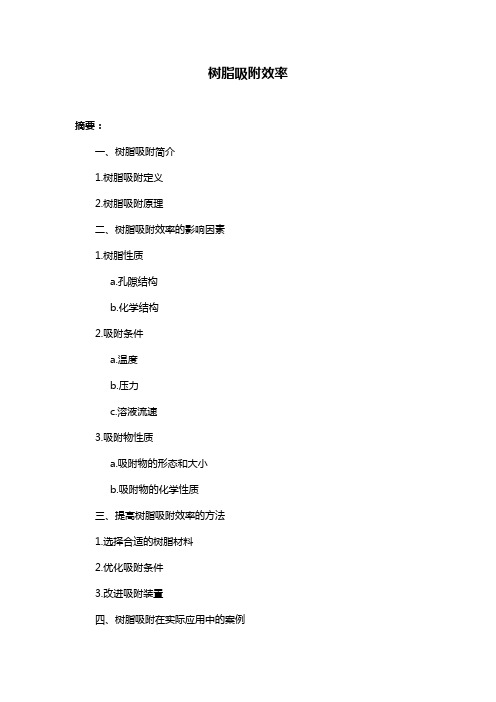 树脂吸附效率

摘要：

一、树脂吸附简介

1.树脂吸附定义

2.树脂吸附原理

二、树脂吸附效率的影响因素

1.树脂性质

a.孔隙结构

b.化学结构

2.吸附条件

a.温度

b.压力

c.溶液流速

3.吸附物性质

a.吸附物的形态和大小

b.吸附物的化学性质

三、提高树脂吸附效率的方法

1.选择合适的树脂材料

2.优化吸附条件

3.改进吸附装置

四、树脂吸附在实际应用中的案例